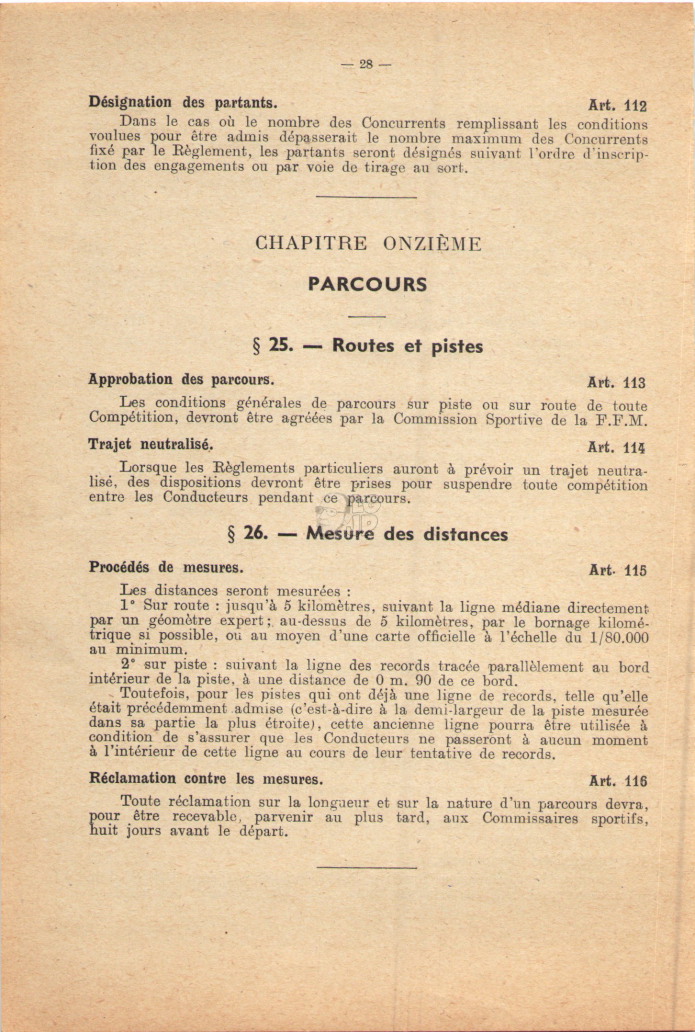 — 28 —

Désignation des partants. Art. 112

Dans le cas où le nombre des Concurrents remplissant les conditions voulues pour être admis dépasserait le nombre maximum des Concurrents fixé par le Règlement, les partants seront désignés suivant l'ordre d'inscription des engagements ou par voie de tirage au sort.

CHAPITRE ONZIÈME

PARCOURS

§ 25. — Routes et pistes

Approbation des parcours. Art. 113

Les conditions générales de parcours sur piste ou sur route de toute Compétition, devront être agréées par la Commission Sportive de la F.F.M.

Trajet neutralisé. Art. 114

Lorsque les Règlements particuliers auront à prévoir un trajet neutralisé, des dispositions devront être prises pour suspendre toute compétition entre les Conducteurs pendant ce parcours.

§ 26. — Mesure des distances

Procédés de mesures. Art. 115

Les distances seront mesurées :

1° Sur route : jusqu'à 5 kilomètres, suivant la ligne médiane directement par un géomètre expert ; au-dessus de 5 kilomètres, par le bornage kilométrique si possible, ou au moyen d'une carte officielle à l'échelle du 1/80.000 au minimum.

2° sur piste : suivant la ligne des records tracée parallèlement au bord intérieur de la piste, à une distance de 0 m. 90 de ce bord.

Toutefois, pour les pistes qui ont déjà une ligne de records, telle qu'elle était précédemment admise (c'est-à-dire à la demi-largeur de la piste mesurée dans sa partie la plus étroite), cette ancienne ligne pourra être utilisée à condition de s'assurer que les Conducteurs ne passeront à aucun moment à l'intérieur de cette ligne au cours de leur tentative de records.

Réclamation contre les mesures. Art. 116

Toute réclamation sur la longueur et sur la nature d'un parcours devra, pour être recevable, parvenir au plus tard, aux Commissaires sportifs, huit jours avant le départ.